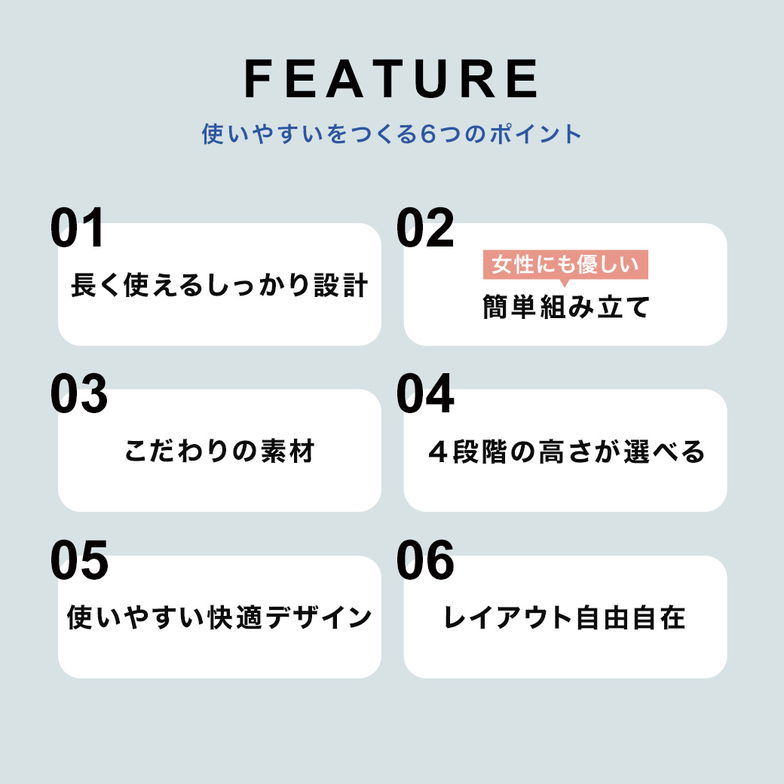 FEATURE

使いやすいをつくる6つのポイント

01
長く使えるしっかり設計

02
女性にも優しい
簡単組み立て

03
こだわりの素材

04
4段階の高さが選べる

05
使いやすい快適デザイン

06
レイアウト自由自在